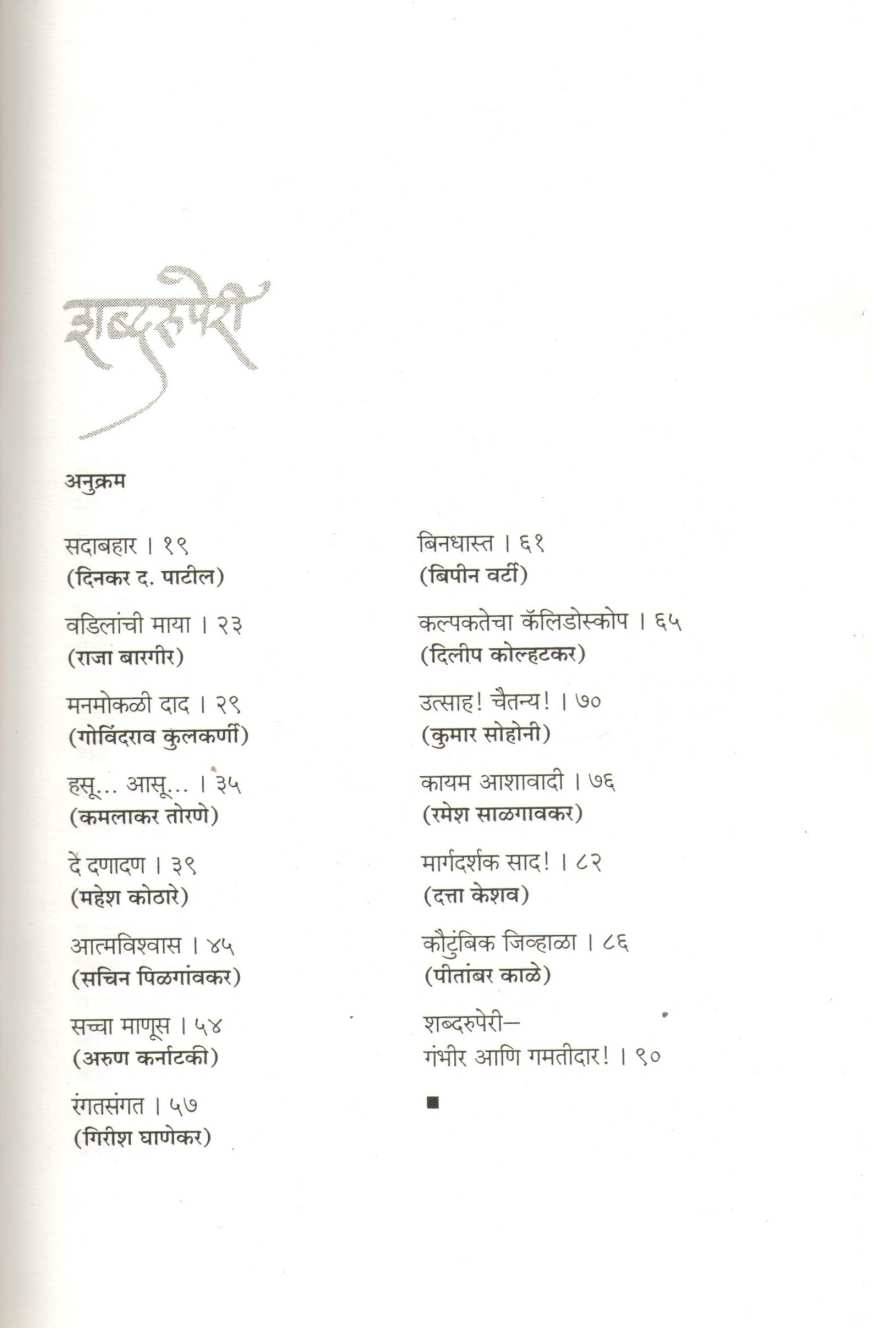 शब्दरुपेरी

अनुक्रम

सदाबहार । १९
(दिनकर द. पाटील)

वडिलांची माया । २३
(राजा बारगीर)

मनमोकळी दाद । २९
(गोविंदराव कुलकर्णी)

हसू... आसू... । ३५
(कमलाकर तोरणे)

दें दणादण । ३९
(महेश कोठारे)

आत्मविश्वास । ४५
(सचिन पिळगांवकर)

सच्चा माणूस । ५४
(अरुण कर्नाटकी)

रंगतसंगत । ५७
(गिरीश घाणेकर)

बिनधास्त । ६१
(बिपीन वर्टी)

कल्पकतेचा कॅलिडोस्कोप । ६५
(दिलीप कोल्हटकर)

उत्साह! चैतन्य! । ७०
(कुमार सोहोनी)

कायम आशावादी । ७६
(रमेश साळगावकर)

मार्गदर्शक साद! । ८२
(दत्ता केशव)

कौटुंबिक जिव्हाळा । ८६
(पीतांबर काळे)

शब्दरुपेरी—
गंभीर आणि गमतीदार! । ९०

■